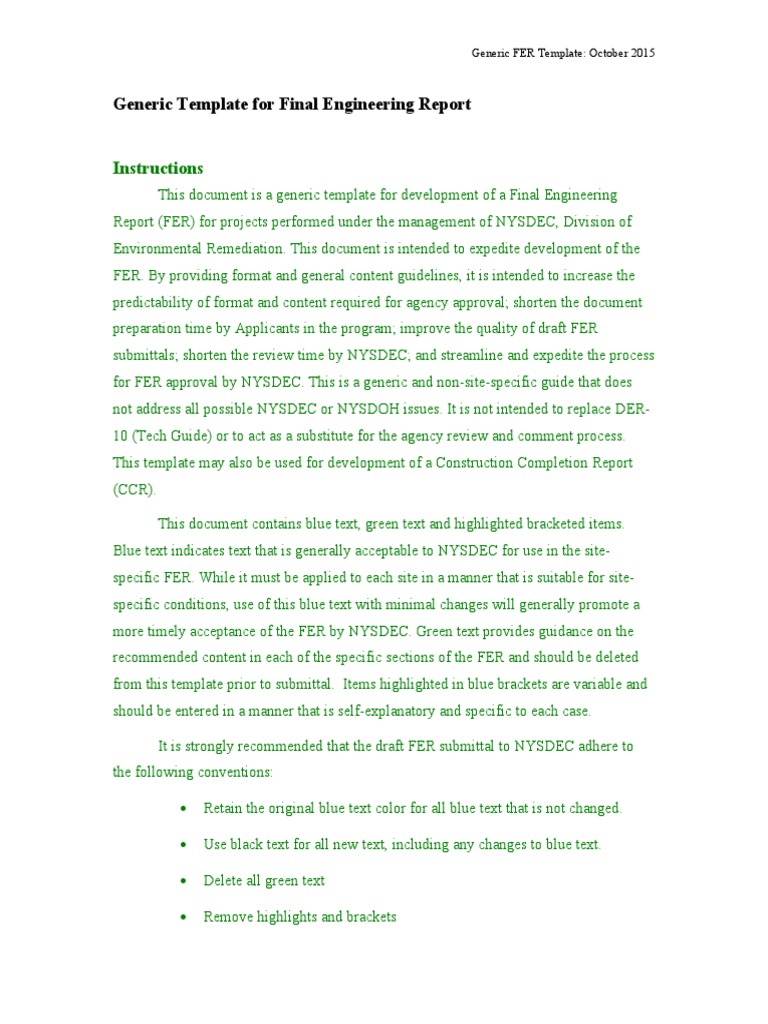 Generic FER Template: October 2015

Generic Template for Final Engineering Report

Instructions

This document is a generic template for development of a Final Engineering Report (FER) for projects performed under the management of NYSDEC, Division of Environmental Remediation. This document is intended to expedite development of the FER. By providing format and general content guidelines, it is intended to increase the predictability of format and content required for agency approval; shorten the document preparation time by Applicants in the program; improve the quality of draft FER submittals; shorten the review time by NYSDEC; and streamline and expedite the process for FER approval by NYSDEC. This is a generic and non-site-specific guide that does not address all possible NYSDEC or NYSDOH issues. It is not intended to replace DER-10 (Tech Guide) or to act as a substitute for the agency review and comment process. This template may also be used for development of a Construction Completion Report (CCR).

This document contains blue text, green text and highlighted bracketed items. Blue text indicates text that is generally acceptable to NYSDEC for use in the site-specific FER. While it must be applied to each site in a manner that is suitable for site-specific conditions, use of this blue text with minimal changes will generally promote a more timely acceptance of the FER by NYSDEC. Green text provides guidance on the recommended content in each of the specific sections of the FER and should be deleted from this template prior to submittal. Items highlighted in blue brackets are variable and should be entered in a manner that is self-explanatory and specific to each case.

It is strongly recommended that the draft FER submittal to NYSDEC adhere to the following conventions:

• Retain the original blue text color for all blue text that is not changed.

• Use black text for all new text, including any changes to blue text.

• Delete all green text

• Remove highlights and brackets